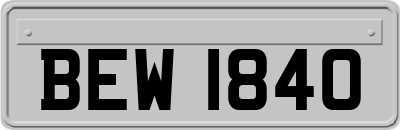 BEW 1840